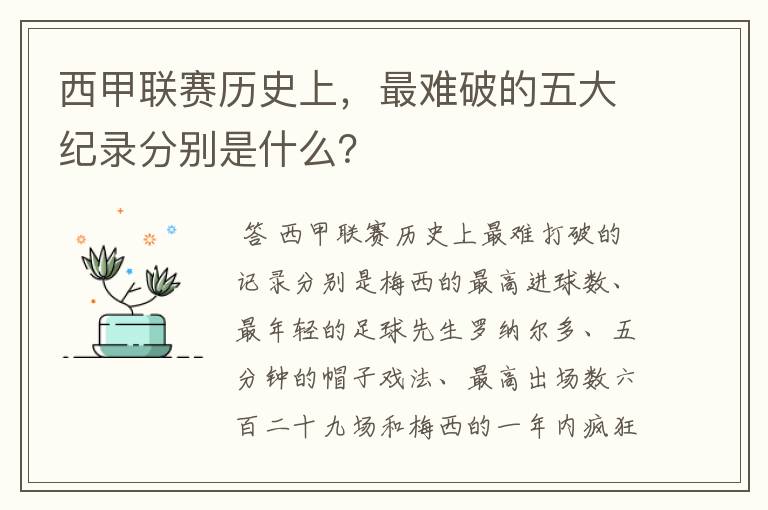 西甲联赛历史上，最难破的五大纪录分别是什么？

答 西甲联赛历史上最难打破的记录分别是梅西的最高进球数、最年轻的足球先生罗纳尔多、五分钟的帽子戏法、最高出场数六百二十九场和梅西的一年内疯狂